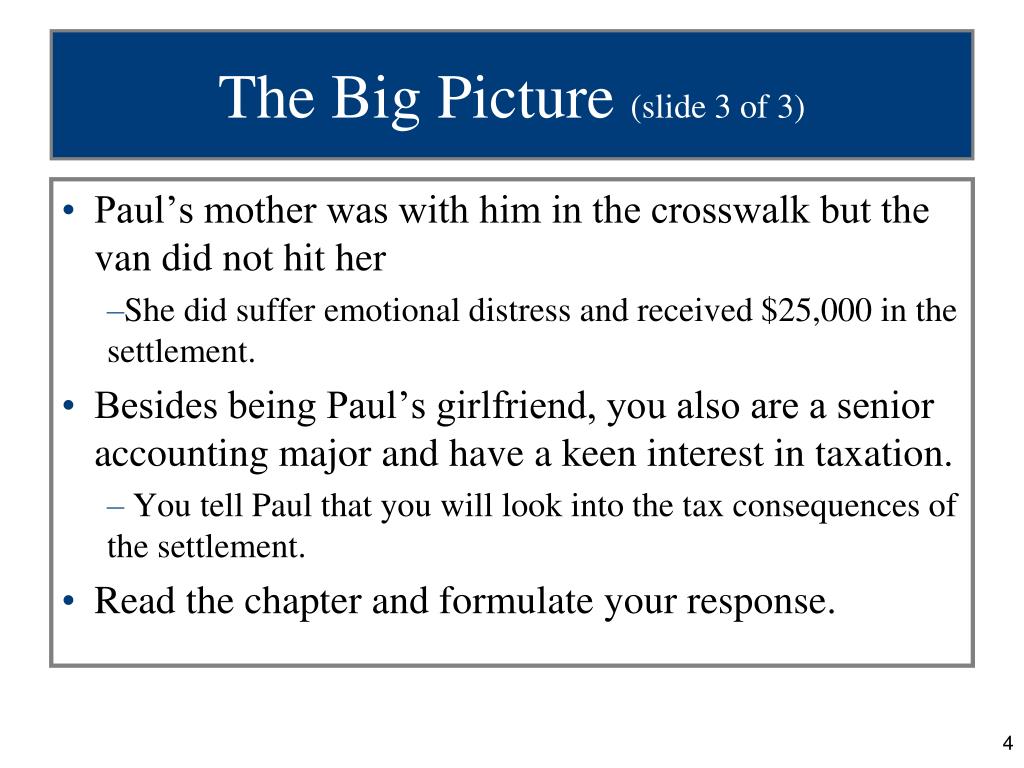 The Big Picture (slide 3 of 3)

• Paul's mother was with him in the crosswalk but the van did not hit her

–She did suffer emotional distress and received \$25,000 in the settlement.

• Besides being Paul's girlfriend, you also are a senior accounting major and have a keen interest in taxation.

– You tell Paul that you will look into the tax consequences of the settlement.

• Read the chapter and formulate your response.

4